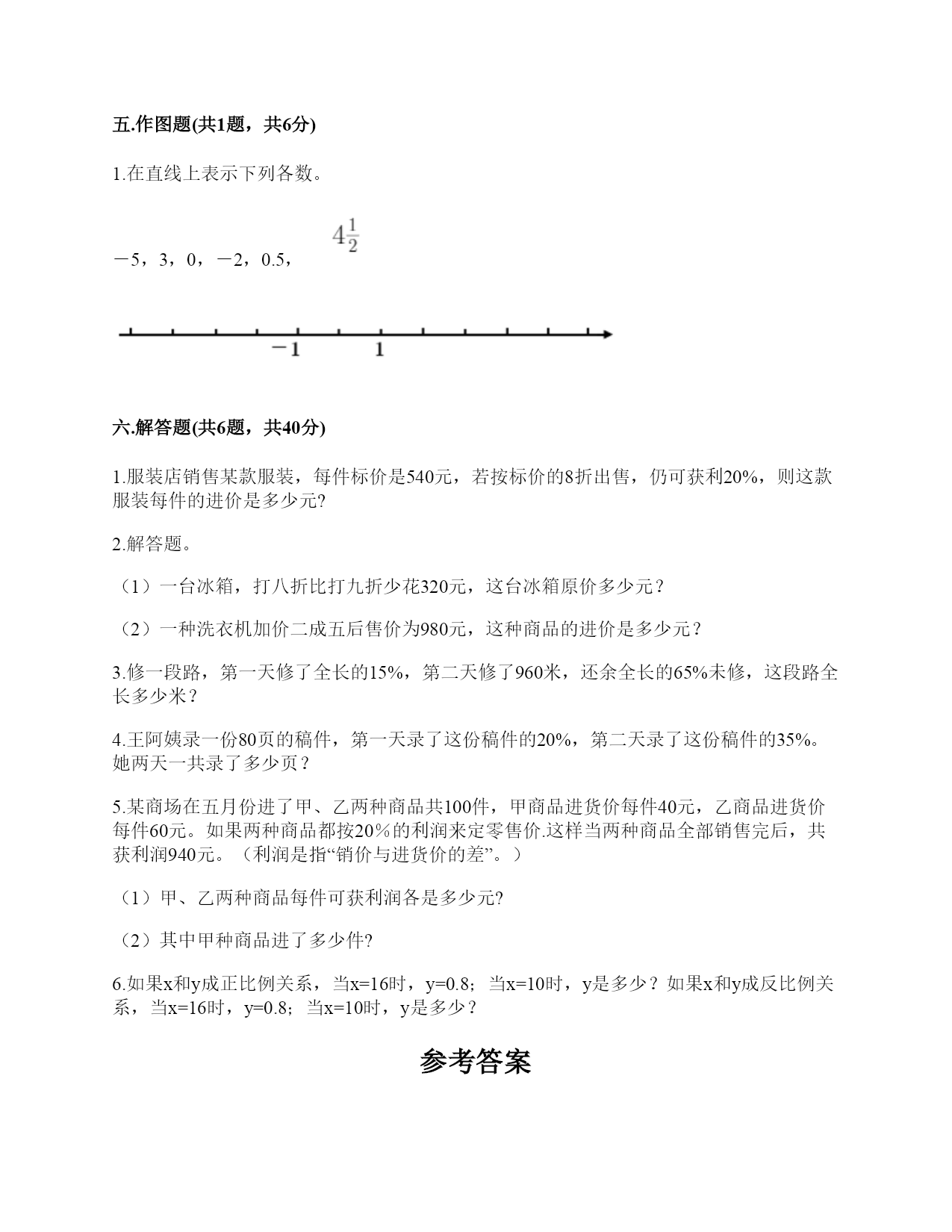 五.作图题(共1题，共6分)

1.在直线上表示下列各数。

－5，3，0，－2，0.5，$4\frac{1}{2}$

－1　1

六.解答题(共6题，共40分)

1.服装店销售某款服装，每件标价是540元，若按标价的8折出售，仍可获利20%，则这款服装每件的进价是多少元?

2.解答题。

（1）一台冰箱，打八折比打九折少花320元，这台冰箱原价多少元？

（2）一种洗衣机加价二成五后售价为980元，这种商品的进价是多少元？

3.修一段路，第一天修了全长的15%，第二天修了960米，还余全长的65%未修，这段路全长多少米？

4.王阿姨录一份80页的稿件，第一天录了这份稿件的20%，第二天录了这份稿件的35%。她两天一共录了多少页？

5.某商场在五月份进了甲、乙两种商品共100件，甲商品进货价每件40元，乙商品进货价每件60元。如果两种商品都按20％的利润来定零售价.这样当两种商品全部销售完后，共获利润940元。（利润是指“销价与进货价的差”。）

（1）甲、乙两种商品每件可获利润各是多少元?

（2）其中甲种商品进了多少件?

6.如果x和y成正比例关系，当x=16时，y=0.8；当x=10时，y是多少？如果x和y成反比例关系，当x=16时，y=0.8；当x=10时，y是多少？

参考答案